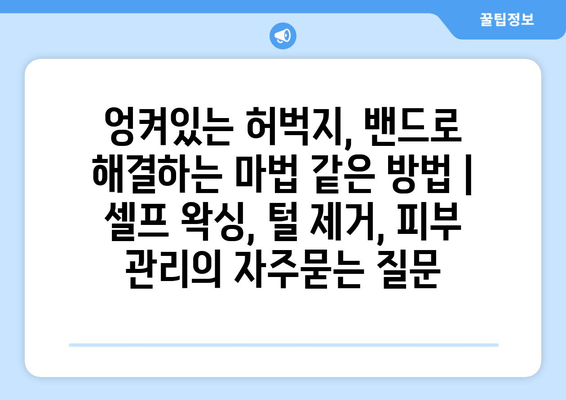 꿀팁정보

엉켜있는 허벅지, 밴드로 해결하는 마법 같은 방법 | 셀프 왁싱, 털 제거, 피부 관리의 자주묻는 질문